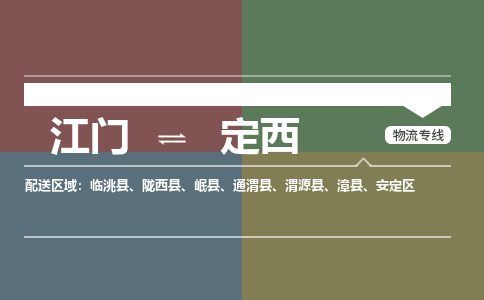 江门 ⇌ 定西

物流专线

配送区域：临洮县、陇西县、岷县、通渭县、渭源县、漳县、安定区